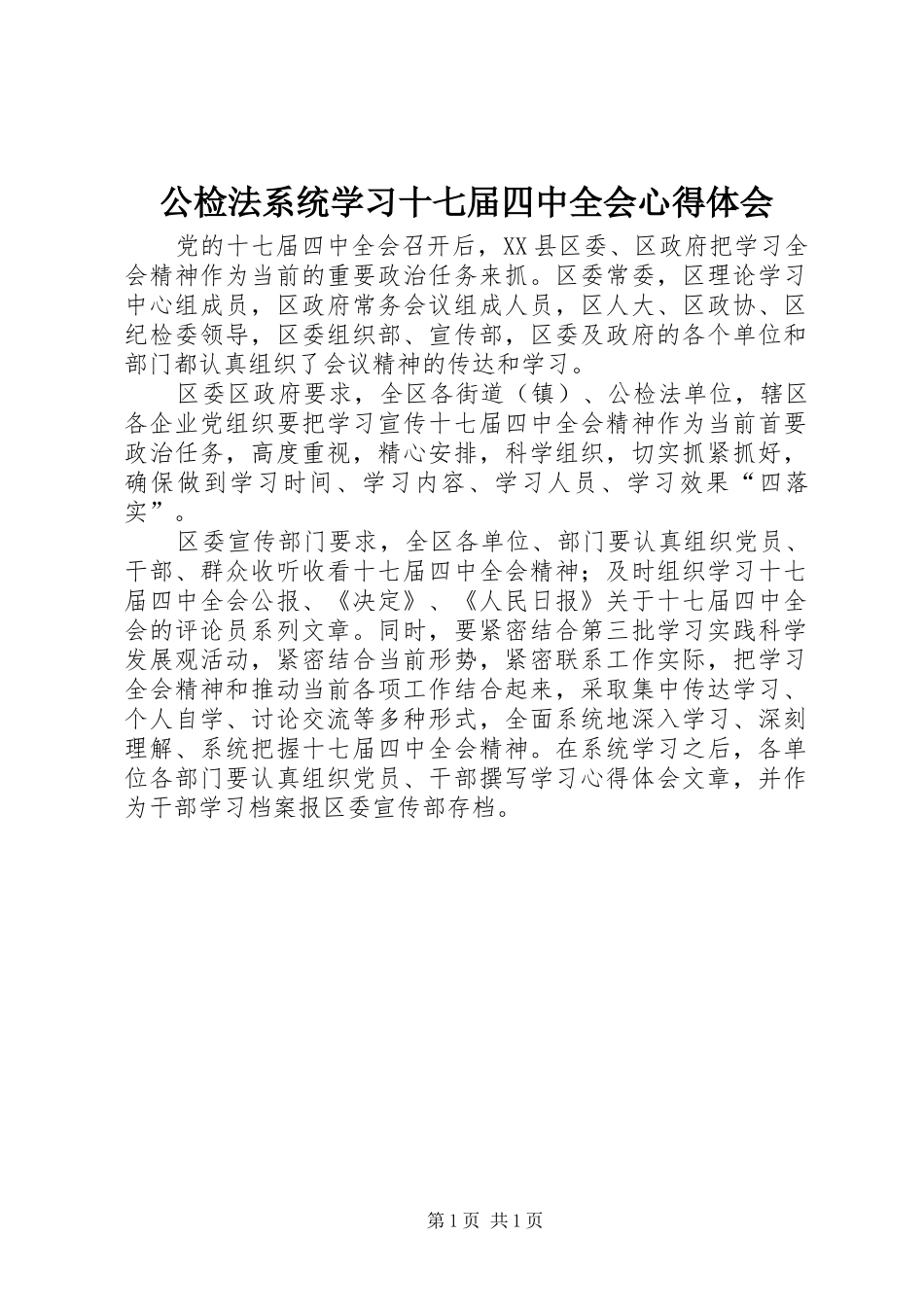 公检法系统学习十七届四中全会心得体会

党的十七届四中全会召开后，XX县区委、区政府把学习全会精神作为当前的重要政治任务来抓。区委常委，区理论学习中心组成员，区政府常务会议组成人员，区人大、区政协、区纪检委领导，区委组织部、宣传部，区委及政府的各个单位和部门都认真组织了会议精神的传达和学习。

区委区政府要求，全区各街道（镇）、公检法单位，辖区各企业党组织要把学习宣传十七届四中全会精神作为当前首要政治任务，高度重视，精心安排，科学组织，切实抓紧抓好，确保做到学习时间、学习内容、学习人员、学习效果“四落实”。

区委宣传部门要求，全区各单位、部门要认真组织党员、干部、群众收听收看十七届四中全会精神；及时组织学习十七届四中全会公报、《决定》、《人民日报》关于十七届四中全会的评论员系列文章。同时，要紧密结合第三批学习实践科学发展观活动，紧密结合当前形势，紧密联系工作实际，把学习全会精神和推动当前各项工作结合起来，采取集中传达学习、个人自学、讨论交流等多种形式，全面系统地深入学习、深刻理解、系统把握十七届四中全会精神。在系统学习之后，各单位各部门要认真组织党员、干部撰写学习心得体会文章，并作为干部学习档案报区委宣传部存档。

第1页 共1页